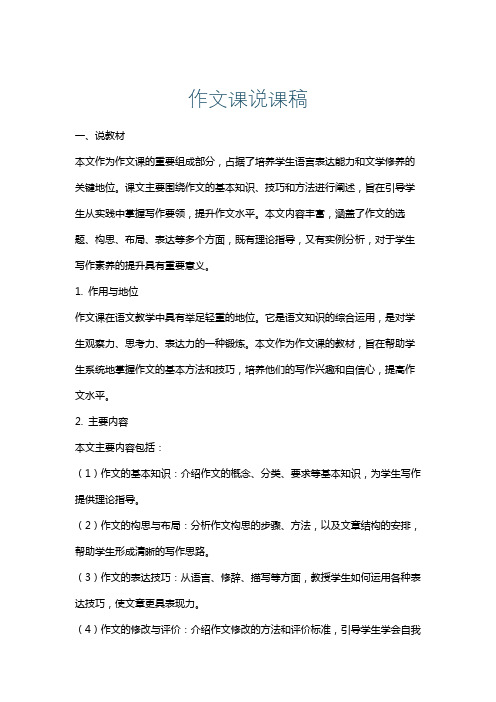 作文课说课稿

一、说教材

本文作为作文课的重要组成部分，占据了培养学生语言表达能力和文学修养的关键地位。课文主要围绕作文的基本知识、技巧和方法进行阐述，旨在引导学生从实践中掌握写作要领，提升作文水平。本文内容丰富，涵盖了作文的选题、构思、布局、表达等多个方面，既有理论指导，又有实例分析，对于学生写作素养的提升具有重要意义。

1. 作用与地位

作文课在语文教学中具有举足轻重的地位。它是语文知识的综合运用，是对学生观察力、思考力、表达力的一种锻炼。本文作为作文课的教材，旨在帮助学生系统地掌握作文的基本方法和技巧，培养他们的写作兴趣和自信心，提高作文水平。

2. 主要内容

本文主要内容包括：

（1）作文的基本知识：介绍作文的概念、分类、要求等基本知识，为学生写作提供理论指导。

（2）作文的构思与布局：分析作文构思的步骤、方法，以及文章结构的安排，帮助学生形成清晰的写作思路。

（3）作文的表达技巧：从语言、修辞、描写等方面，教授学生如何运用各种表达技巧，使文章更具表现力。

（4）作文的修改与评价：介绍作文修改的方法和评价标准，引导学生学会自我